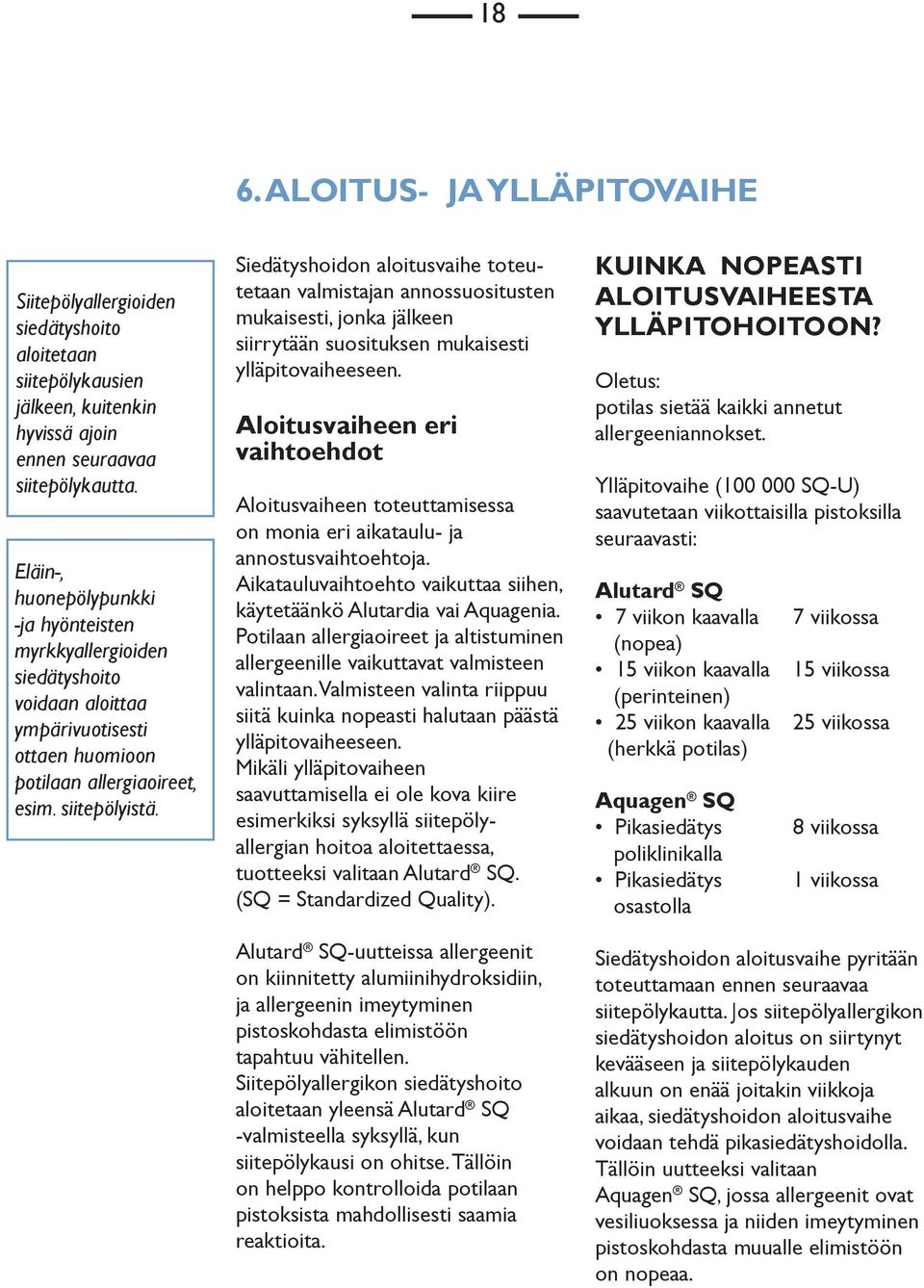 18

6. ALOITUS- JA YLLÄPITOVAIHE

Siitepölyallergioiden siedätyshoito aloitetaan siitepölykausien jälkeen, kuitenkin hyvissä ajoin ennen seuraavaa siitepölykautta.

Eläin-, huonepölypunkki -ja hyönteisten myrkkyallergioiden siedätyshoito voidaan aloittaa ympärivuotisesti ottaen huomioon potilaan allergiaoireet, esim. siitepölyistä.

Siedätyshoidon aloitusvaihe toteutetaan valmistajan annossuositusten mukaisesti, jonka jälkeen siirrytään suosituksen mukaisesti ylläpitovaiheeseen.

Aloitusvaiheen eri vaihtoehdot

Aloitusvaiheen toteuttamisessa on monia eri aikataulu- ja annostusvaihtoehtoja. Aikatauluvaihtoehto vaikuttaa siihen, käytetäänkö Alutardia vai Aquagenia. Potilaan allergiaoireet ja altistuminen allergeenille vaikuttavat valmisteen valintaan. Valmisteen valinta riippuu siitä kuinka nopeasti halutaan päästä ylläpitovaiheeseen. Mikäli ylläpitovaiheen saavuttamisella ei ole kova kiire esimerkiksi syksyllä siitepölyallergian hoitoa aloitettaessa, tuotteeksi valitaan Alutard® SQ. (SQ = Standardized Quality).

Alutard® SQ-uutteissa allergeenit on kiinnitetty alumiinihydroksidiin, ja allergeenin imeytyminen pistoskohdasta elimistöön tapahtuu vähitellen. Siitepölyallergikon siedätyshoito aloitetaan yleensä Alutard® SQ -valmisteella syksyllä, kun siitepölykausi on ohitse. Tällöin on helppo kontrolloida potilaan pistoksista mahdollisesti saamia reaktioita.

KUINKA NOPEASTI ALOITUSVAIHEESTA YLLÄPITOHOITOON?

Oletus:
potilas sietää kaikki annetut allergeeniannokset.

Ylläpitovaihe (100 000 SQ-U) saavutetaan viikottaisilla pistoksilla seuraavasti:

Alutard® SQ
• 7 viikon kaavalla (nopea) 7 viikossa
• 15 viikon kaavalla (perinteinen) 15 viikossa
• 25 viikon kaavalla (herkkä potilas) 25 viikossa

Aquagen® SQ
• Pikasiedätys poliklinikalla 8 viikossa
• Pikasiedätys osastolla 1 viikossa

Siedätyshoidon aloitusvaihe pyritään toteuttamaan ennen seuraavaa siitepölykautta. Jos siitepölyallergikon siedätyshoidon aloitus on siirtynyt kevääseen ja siitepölykauden alkuun on enää joitakin viikkoja aikaa, siedätyshoidon aloitusvaihe voidaan tehdä pikasiedätyshoidolla. Tällöin uutteeksi valitaan Aquagen® SQ, jossa allergeenit ovat vesiliuoksessa ja niiden imeytyminen pistoskohdasta muualle elimistöön on nopeaa.